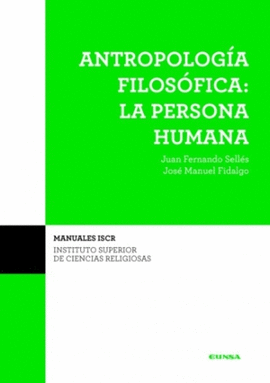 ANTROPOLOGÍA FILOSÓFICA: LA PERSONA HUMANA

Juan Fernando Sellés
José Manuel Fidalgo

MANUALES ISCR
INSTITUTO SUPERIOR DE CIENCIAS RELIGIOSAS

EUNSA